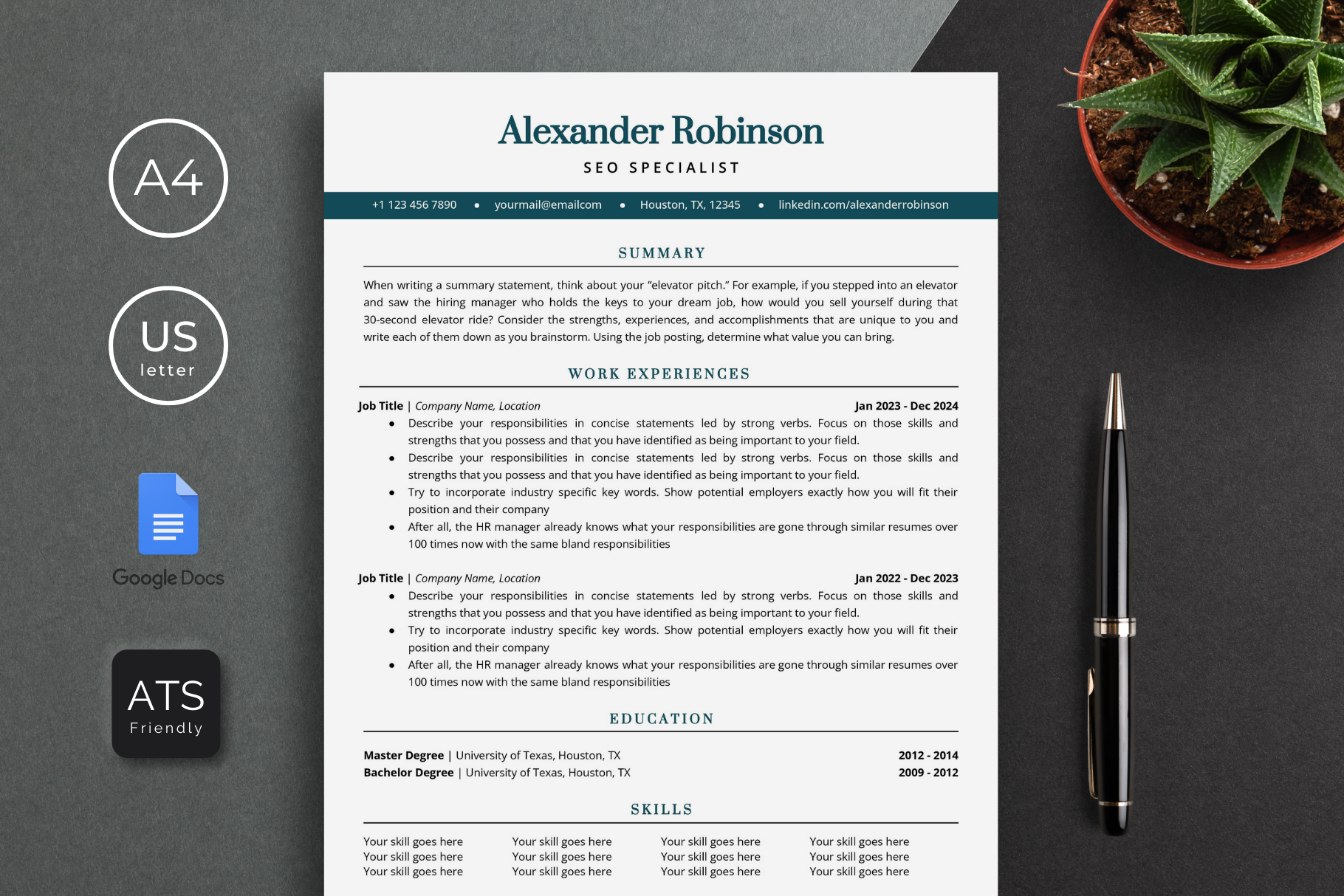 A4

US
letter

Google Docs

ATS
Friendly

Alexander Robinson

SEO SPECIALIST

+1 123 456 7890 • yourmail@emailcom • Houston, TX, 12345 • linkedin.com/alexanderrobinson

SUMMARY

When writing a summary statement, think about your "elevator pitch." For example, if you stepped into an elevator and saw the hiring manager who holds the keys to your dream job, how would you sell yourself during that 30-second elevator ride? Consider the strengths, experiences, and accomplishments that are unique to you and write each of them down as you brainstorm. Using the job posting, determine what value you can bring.

WORK EXPERIENCES

Job Title | Company Name, Location Jan 2023 - Dec 2024

• Describe your responsibilities in concise statements led by strong verbs. Focus on those skills and strengths that you possess and that you have identified as being important to your field.
• Describe your responsibilities in concise statements led by strong verbs. Focus on those skills and strengths that you possess and that you have identified as being important to your field.
• Try to incorporate industry specific key words. Show potential employers exactly how you will fit their position and their company
• After all, the HR manager already knows what your responsibilities are gone through similar resumes over 100 times now with the same bland responsibilities

Job Title | Company Name, Location Jan 2022 - Dec 2023

• Describe your responsibilities in concise statements led by strong verbs. Focus on those skills and strengths that you possess and that you have identified as being important to your field.
• Try to incorporate industry specific key words. Show potential employers exactly how you will fit their position and their company
• After all, the HR manager already knows what your responsibilities are gone through similar resumes over 100 times now with the same bland responsibilities

EDUCATION

Master Degree | University of Texas, Houston, TX 2012 - 2014
Bachelor Degree | University of Texas, Houston, TX 2009 - 2012

SKILLS

Your skill goes here
Your skill goes here
Your skill goes here

Your skill goes here
Your skill goes here
Your skill goes here

Your skill goes here
Your skill goes here
Your skill goes here

Your skill goes here
Your skill goes here
Your skill goes here